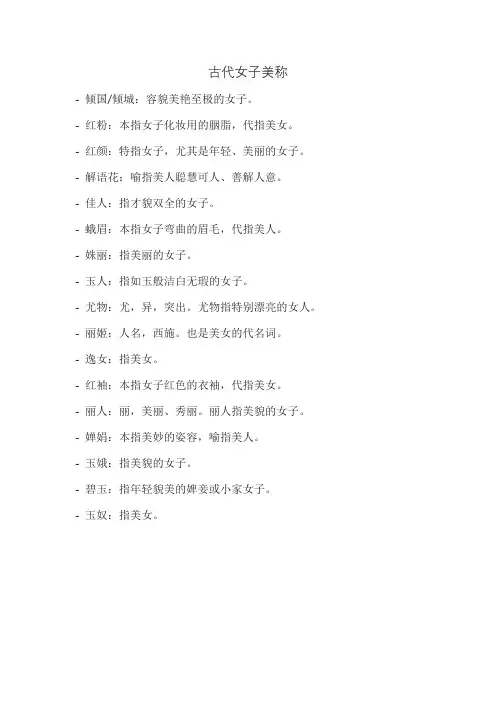 古代女子美称

- 倾国/倾城：容貌美艳至极的女子。

- 红粉：本指女子化妆用的胭脂，代指美女。

- 红颜：特指女子，尤其是年轻、美丽的女子。

- 解语花：喻指美人聪慧可人、善解人意。

- 佳人：指才貌双全的女子。

- 蛾眉：本指女子弯曲的眉毛，代指美人。

- 姝丽：指美丽的女子。

- 玉人：指如玉般洁白无瑕的女子。

- 尤物：尤，异，突出。尤物指特别漂亮的女人。

- 丽姬：人名，西施。也是美女的代名词。

- 逸女：指美女。

- 红袖：本指女子红色的衣袖，代指美女。

- 丽人：丽，美丽、秀丽。丽人指美貌的女子。

- 婵娟：本指美妙的姿容，喻指美人。

- 玉娥：指美貌的女子。

- 碧玉：指年轻貌美的婢妾或小家女子。

- 玉奴：指美女。